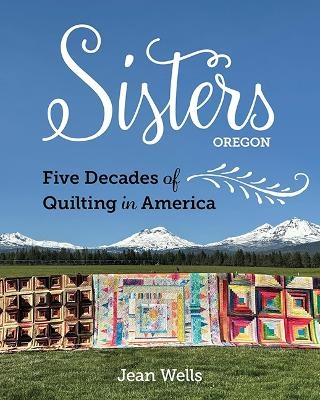 Sisters
OREGON

Five Decades of Quilting in America

Jean Wells